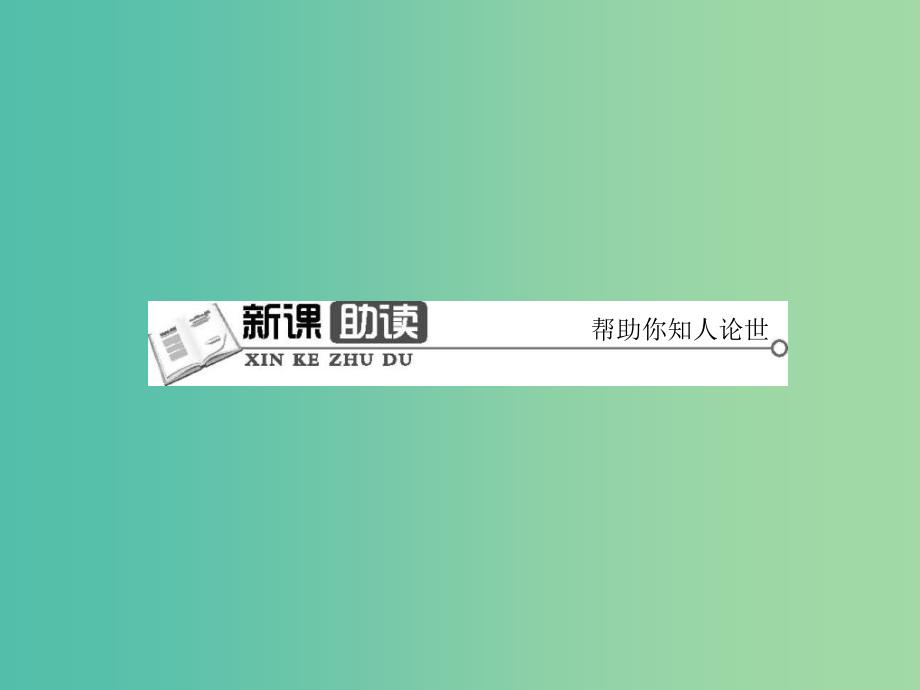 新课助读
XIN KE ZHU DU
帮助你知人论世